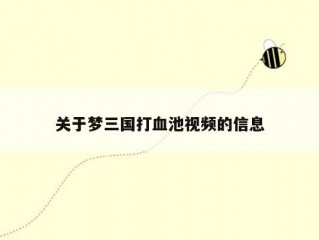 关于梦三国打血池视频的信息